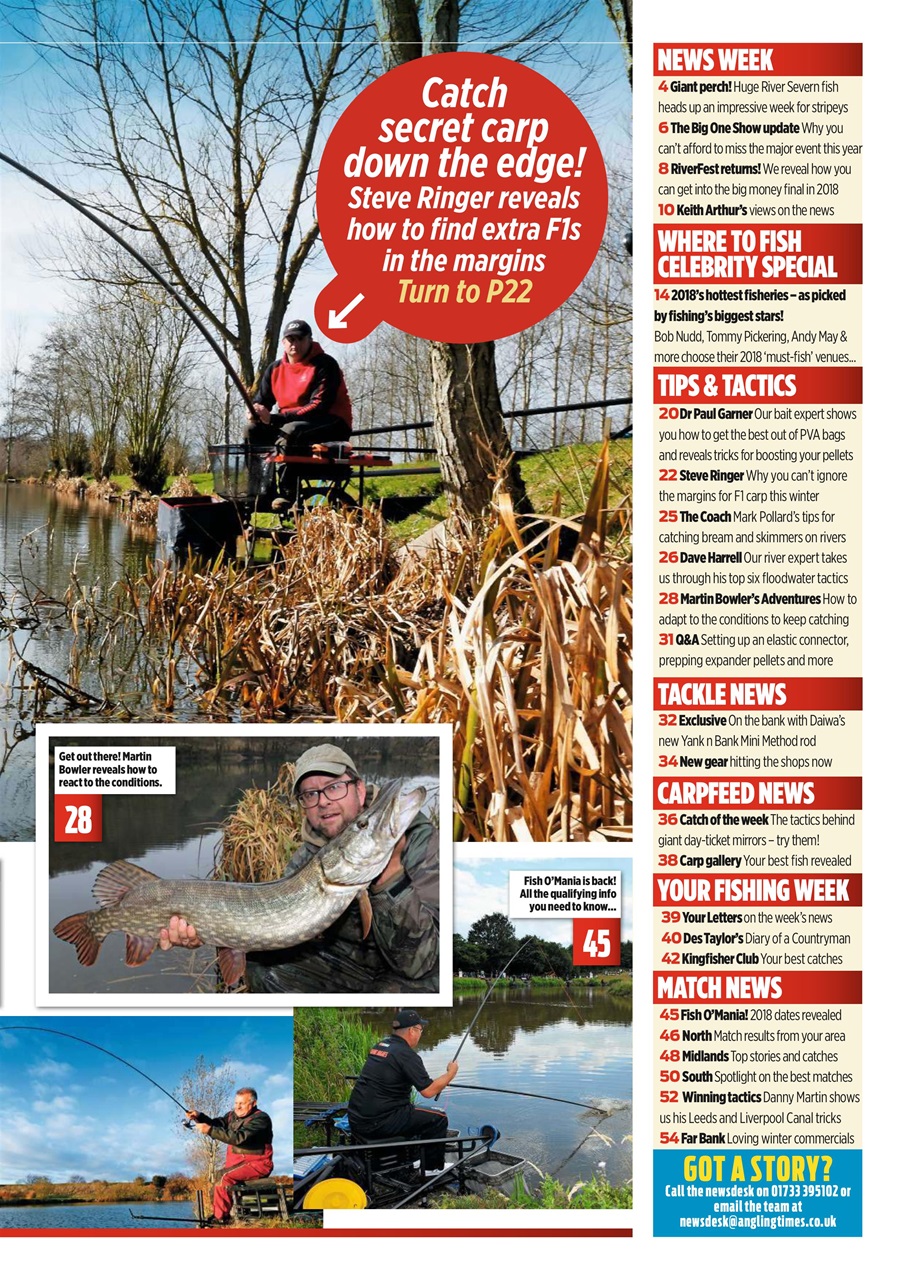 Catch secret carp down the edge! Steve Ringer reveals how to find extra F1s in the margins Turn to P22

Get out there! Martin Bowler reveals how to react to the conditions.

28

Fish O'Mania is back! All the qualifying info you need to know...

45

NEWS WEEK

4 Giant perch! Huge River Severn fish heads up an impressive week for stripeys

6 The Big One Show update Why you can't afford to miss the major event this year

8 RiverFest returns! We reveal how you can get into the big money final in 2018

10 Keith Arthur's views on the news

WHERE TO FISH CELEBRITY SPECIAL

14 2018's hottest fisheries – as picked by fishing's biggest stars! Bob Nudd, Tommy Pickering, Andy May & more choose their 2018 'must-fish' venues...

TIPS & TACTICS

20 Dr Paul Garner Our bait expert shows you how to get the best out of PVA bags and reveals tricks for boosting your pellets

22 Steve Ringer Why you can't ignore the margins for F1 carp this winter

25 The Coach Mark Pollard's tips for catching bream and skimmers on rivers

26 Dave Harrell Our river expert takes us through his top six floodwater tactics

28 Martin Bowler's Adventures How to adapt to the conditions to keep catching

31 Q&A Setting up an elastic connector, prepping expander pellets and more

TACKLE NEWS

32 Exclusive On the bank with Daiwa's new Yank n Bank Mini Method rod

34 New gear hitting the shops now

CARPFEED NEWS

36 Catch of the week The tactics behind giant day-ticket mirrors – try them!

38 Carp gallery Your best fish revealed

YOUR FISHING WEEK

39 Your Letters on the week's news

40 Des Taylor's Diary of a Countryman

42 Kingfisher Club Your best catches

MATCH NEWS

45 Fish O'Mania! 2018 dates revealed

46 North Match results from your area

48 Midlands Top stories and catches

50 South Spotlight on the best matches

52 Winning tactics Danny Martin shows us his Leeds and Liverpool Canal tricks

54 Far Bank Loving winter commercials

GOT A STORY?
Call the newsdesk on 01733 395102 or email the team at newsdesk@anglingtimes.co.uk